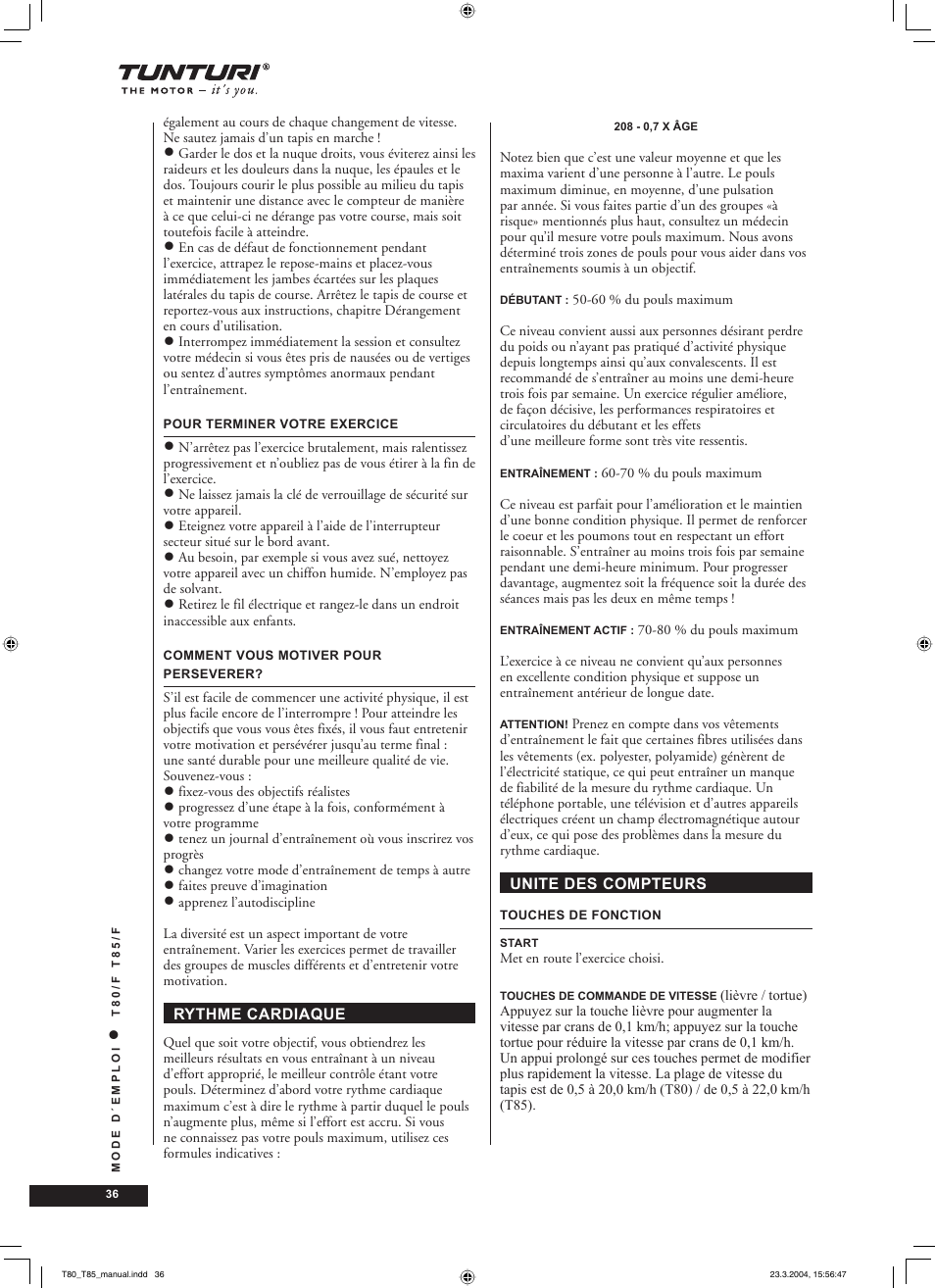 TUNTURI®
THE MOTOR – it's you.

également au cours de chaque changement de vitesse. Ne sautez jamais d'un tapis en marche !
● Garder le dos et la nuque droits, vous éviterez ainsi les raideurs et les douleurs dans la nuque, les épaules et le dos. Toujours courir le plus possible au milieu du tapis et maintenir une distance avec le compteur de manière à ce que celui-ci ne dérange pas votre course, mais soit toutefois facile à atteindre.
● En cas de défaut de fonctionnement pendant l'exercice, attrapez le repose-mains et placez-vous immédiatement les jambes écartées sur les plaques latérales du tapis de course. Arrêtez le tapis de course et reportez-vous aux instructions, chapitre Dérangement en cours d'utilisation.
● Interrompez immédiatement la session et consultez votre médecin si vous êtes pris de nausées ou de vertiges ou sentez d'autres symptômes anormaux pendant l'entraînement.

POUR TERMINER VOTRE EXERCICE

● N'arrêtez pas l'exercice brutalement, mais ralentissez progressivement et n'oubliez pas de vous étirer à la fin de l'exercice.
● Ne laissez jamais la clé de verrouillage de sécurité sur votre appareil.
● Eteignez votre appareil à l'aide de l'interrupteur secteur situé sur le bord avant.
● Au besoin, par exemple si vous avez sué, nettoyez votre appareil avec un chiffon humide. N'employez pas de solvant.
● Retirez le fil électrique et rangez-le dans un endroit inaccessible aux enfants.

COMMENT VOUS MOTIVER POUR PERSEVERER?

S'il est facile de commencer une activité physique, il est plus facile encore de l'interrompre ! Pour atteindre les objectifs que vous vous êtes fixés, il vous faut entretenir votre motivation et persévérer jusqu'au terme final : une santé durable pour une meilleure qualité de vie. Souvenez-vous :
● fixez-vous des objectifs réalistes
● progressez d'une étape à la fois, conformément à votre programme
● tenez un journal d'entraînement où vous inscrirez vos progrès
● changez votre mode d'entraînement de temps à autre
● faites preuve d'imagination
● apprenez l'autodiscipline

La diversité est un aspect important de votre entraînement. Varier les exercices permet de travailler des groupes de muscles différents et d'entretenir votre motivation.

RYTHME CARDIAQUE

Quel que soit votre objectif, vous obtiendrez les meilleurs résultats en vous entraînant à un niveau d'effort approprié, le meilleur contrôle étant votre pouls. Déterminez d'abord votre rythme cardiaque maximum c'est à dire le rythme à partir duquel le pouls n'augmente plus, même si l'effort est accru. Si vous ne connaissez pas votre pouls maximum, utilisez ces formules indicatives :

208 - 0,7 X ÂGE

Notez bien que c'est une valeur moyenne et que les maxima varient d'une personne à l'autre. Le pouls maximum diminue, en moyenne, d'une pulsation par année. Si vous faites partie d'un des groupes «à risque» mentionnés plus haut, consultez un médecin pour qu'il mesure votre pouls maximum. Nous avons déterminé trois zones de pouls pour vous aider dans vos entraînements soumis à un objectif.

DÉBUTANT : 50-60 % du pouls maximum

Ce niveau convient aussi aux personnes désirant perdre du poids ou n'ayant pas pratiqué d'activité physique depuis longtemps ainsi qu'aux convalescents. Il est recommandé de s'entraîner au moins une demi-heure trois fois par semaine. Un exercice régulier améliore, de façon décisive, les performances respiratoires et circulatoires du débutant et les effets d'une meilleure forme sont très vite ressentis.

ENTRAÎNEMENT : 60-70 % du pouls maximum

Ce niveau est parfait pour l'amélioration et le maintien d'une bonne condition physique. Il permet de renforcer le coeur et les poumons tout en respectant un effort raisonnable. S'entraîner au moins trois fois par semaine pendant une demi-heure minimum. Pour progresser davantage, augmentez soit la fréquence soit la durée des séances mais pas les deux en même temps !

ENTRAÎNEMENT ACTIF : 70-80 % du pouls maximum

L'exercice à ce niveau ne convient qu'aux personnes en excellente condition physique et suppose un entraînement antérieur de longue date.

ATTENTION! Prenez en compte dans vos vêtements d'entraînement le fait que certaines fibres utilisées dans les vêtements (ex. polyester, polyamide) génèrent de l'électricité statique, ce qui peut entraîner un manque de fiabilité de la mesure du rythme cardiaque. Un téléphone portable, une télévision et d'autres appareils électriques créent un champ électromagnétique autour d'eux, ce qui pose des problèmes dans la mesure du rythme cardiaque.

UNITE DES COMPTEURS

TOUCHES DE FONCTION

START
Met en route l'exercice choisi.

TOUCHES DE COMMANDE DE VITESSE (lièvre / tortue)
Appuyez sur la touche lièvre pour augmenter la vitesse par crans de 0,1 km/h; appuyez sur la touche tortue pour réduire la vitesse par crans de 0,1 km/h. Un appui prolongé sur ces touches permet de modifier plus rapidement la vitesse. La plage de vitesse du tapis est de 0,5 à 20,0 km/h (T80) / de 0,5 à 22,0 km/h (T85).

MODE D'EMPLOI ● T80/F T85/F

36

T80_T85_manual.indd 36 23.3.2004, 15:56:47